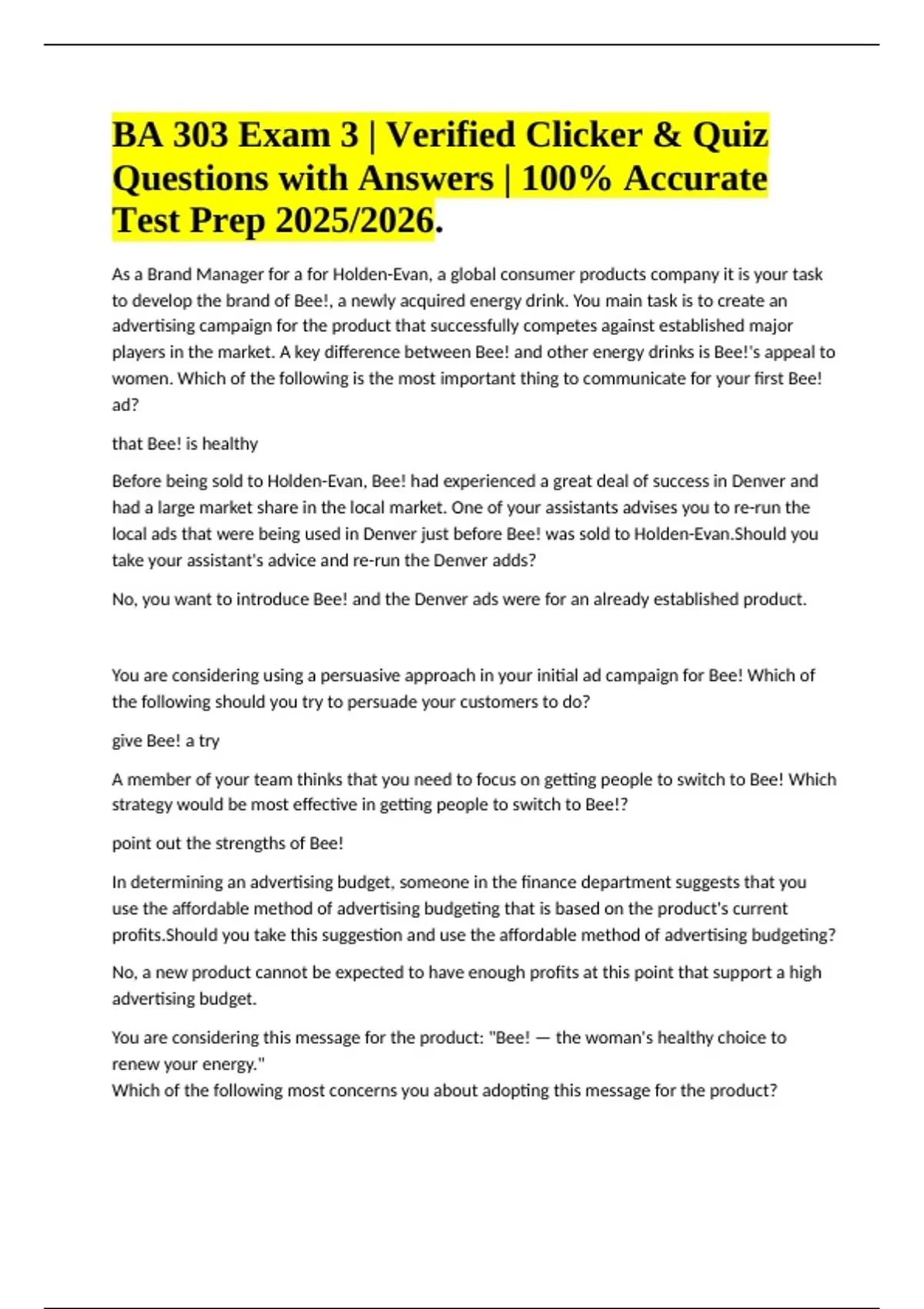 BA 303 Exam 3 | Verified Clicker & Quiz Questions with Answers | 100% Accurate Test Prep 2025/2026.

As a Brand Manager for a for Holden-Evan, a global consumer products company it is your task to develop the brand of Bee!, a newly acquired energy drink. You main task is to create an advertising campaign for the product that successfully competes against established major players in the market. A key difference between Bee! and other energy drinks is Bee!'s appeal to women. Which of the following is the most important thing to communicate for your first Bee! ad?

that Bee! is healthy

Before being sold to Holden-Evan, Bee! had experienced a great deal of success in Denver and had a large market share in the local market. One of your assistants advises you to re-run the local ads that were being used in Denver just before Bee! was sold to Holden-Evan.Should you take your assistant's advice and re-run the Denver adds?

No, you want to introduce Bee! and the Denver ads were for an already established product.

You are considering using a persuasive approach in your initial ad campaign for Bee! Which of the following should you try to persuade your customers to do?

give Bee! a try

A member of your team thinks that you need to focus on getting people to switch to Bee! Which strategy would be most effective in getting people to switch to Bee!?

point out the strengths of Bee!

In determining an advertising budget, someone in the finance department suggests that you use the affordable method of advertising budgeting that is based on the product's current profits.Should you take this suggestion and use the affordable method of advertising budgeting?

No, a new product cannot be expected to have enough profits at this point that support a high advertising budget.

You are considering this message for the product: "Bee! — the woman's healthy choice to renew your energy."
Which of the following most concerns you about adopting this message for the product?